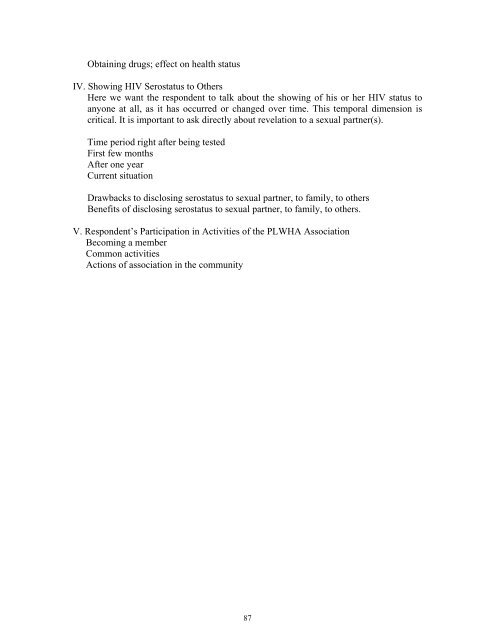 Obtaining drugs; effect on health status

IV. Showing HIV Serostatus to Others
Here we want the respondent to talk about the showing of his or her HIV status to anyone at all, as it has occurred or changed over time. This temporal dimension is critical. It is important to ask directly about revelation to a sexual partner(s).

Time period right after being tested
First few months
After one year
Current situation

Drawbacks to disclosing serostatus to sexual partner, to family, to others
Benefits of disclosing serostatus to sexual partner, to family, to others.

V. Respondent's Participation in Activities of the PLWHA Association
Becoming a member
Common activities
Actions of association in the community

87